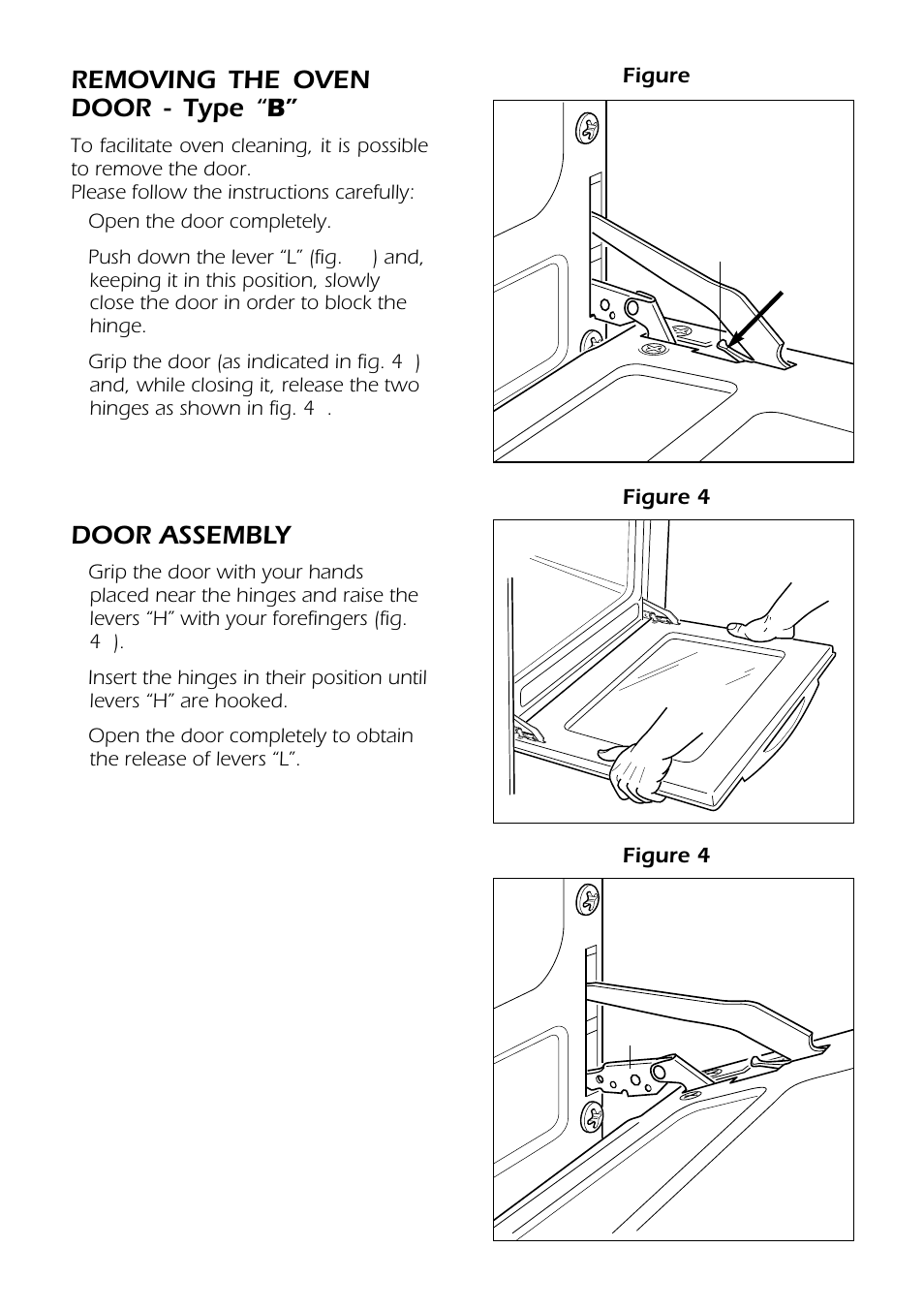 REMOVING THE OVEN DOOR - Type "B"

To facilitate oven cleaning, it is possible to remove the door.
Please follow the instructions carefully:

Open the door completely.

Push down the lever "L" (fig. ) and, keeping it in this position, slowly close the door in order to block the hinge.

Grip the door (as indicated in fig. 4 ) and, while closing it, release the two hinges as shown in fig. 4 .

DOOR ASSEMBLY

Grip the door with your hands placed near the hinges and raise the levers "H" with your forefingers (fig. 4 ).

Insert the hinges in their position until levers "H" are hooked.

Open the door completely to obtain the release of levers "L".

Figure

Figure 4

Figure 4